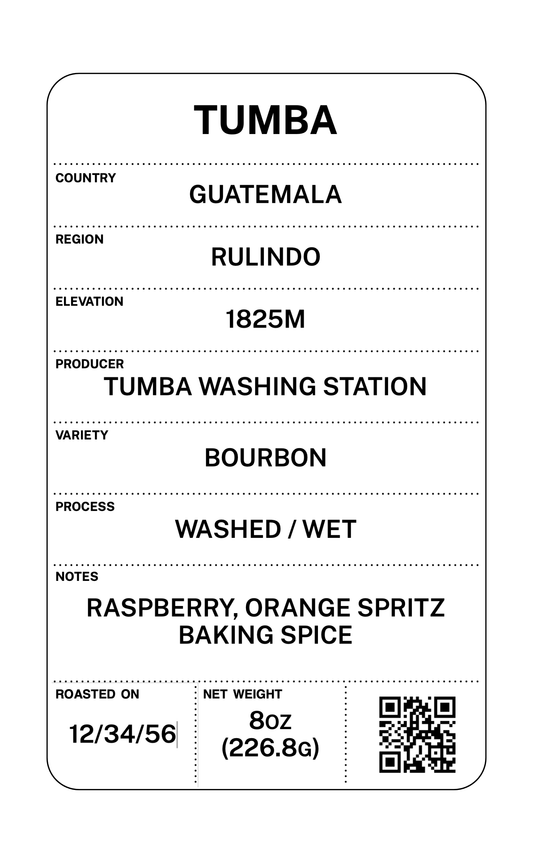 TUMBA

COUNTRY
GUATEMALA

REGION
RULINDO

ELEVATION
1825M

PRODUCER
TUMBA WASHING STATION

VARIETY
BOURBON

PROCESS
WASHED / WET

NOTES
RASPBERRY, ORANGE SPRITZ
BAKING SPICE

ROASTED ON
12/34/56

NET WEIGHT
8OZ
(226.8G)